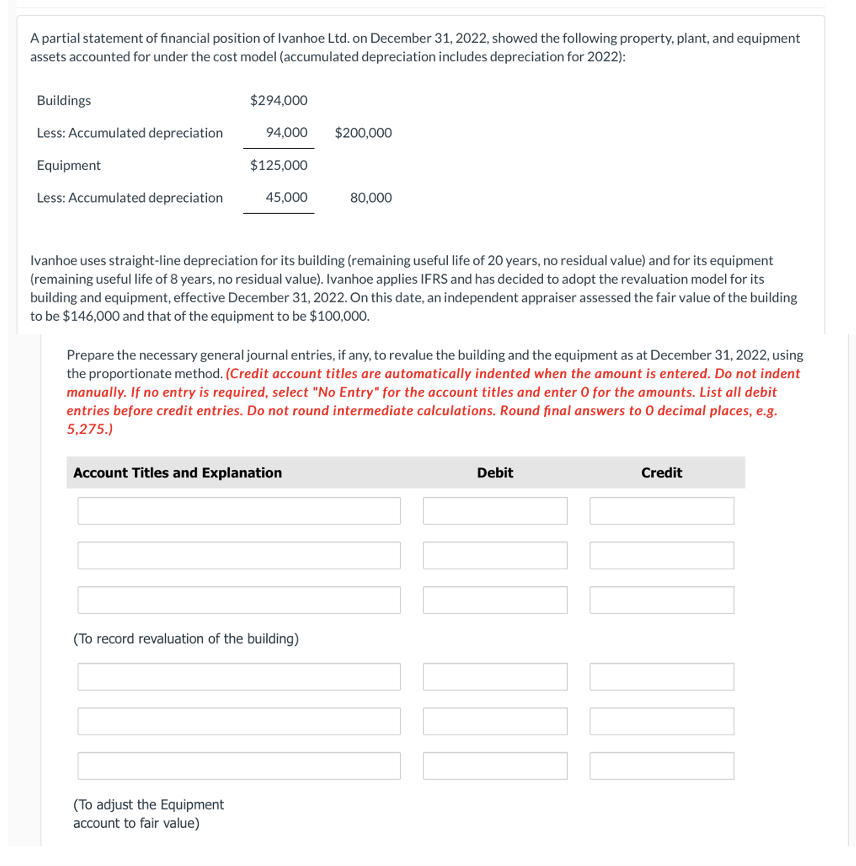 A partial statement of financial position of Ivanhoe Ltd. on December 31, 2022, showed the following property, plant, and equipment assets accounted for under the cost model (accumulated depreciation includes depreciation for 2022):

| | | |
|---|---|---|
| Buildings | \$294,000 | |
| Less: Accumulated depreciation | 94,000 | \$200,000 |
| Equipment | \$125,000 | |
| Less: Accumulated depreciation | 45,000 | 80,000 |

Ivanhoe uses straight-line depreciation for its building (remaining useful life of 20 years, no residual value) and for its equipment (remaining useful life of 8 years, no residual value). Ivanhoe applies IFRS and has decided to adopt the revaluation model for its building and equipment, effective December 31, 2022. On this date, an independent appraiser assessed the fair value of the building to be \$146,000 and that of the equipment to be \$100,000.

Prepare the necessary general journal entries, if any, to revalue the building and the equipment as at December 31, 2022, using the proportionate method. (Credit account titles are automatically indented when the amount is entered. Do not indent manually. If no entry is required, select "No Entry" for the account titles and enter 0 for the amounts. List all debit entries before credit entries. Do not round intermediate calculations. Round final answers to 0 decimal places, e.g. 5,275.)

| Account Titles and Explanation | Debit | Credit |
|---|---|---|
| | | |
| | | |
| | | |
| (To record revaluation of the building) | | |
| | | |
| | | |
| | | |
| (To adjust the Equipment account to fair value) | | |